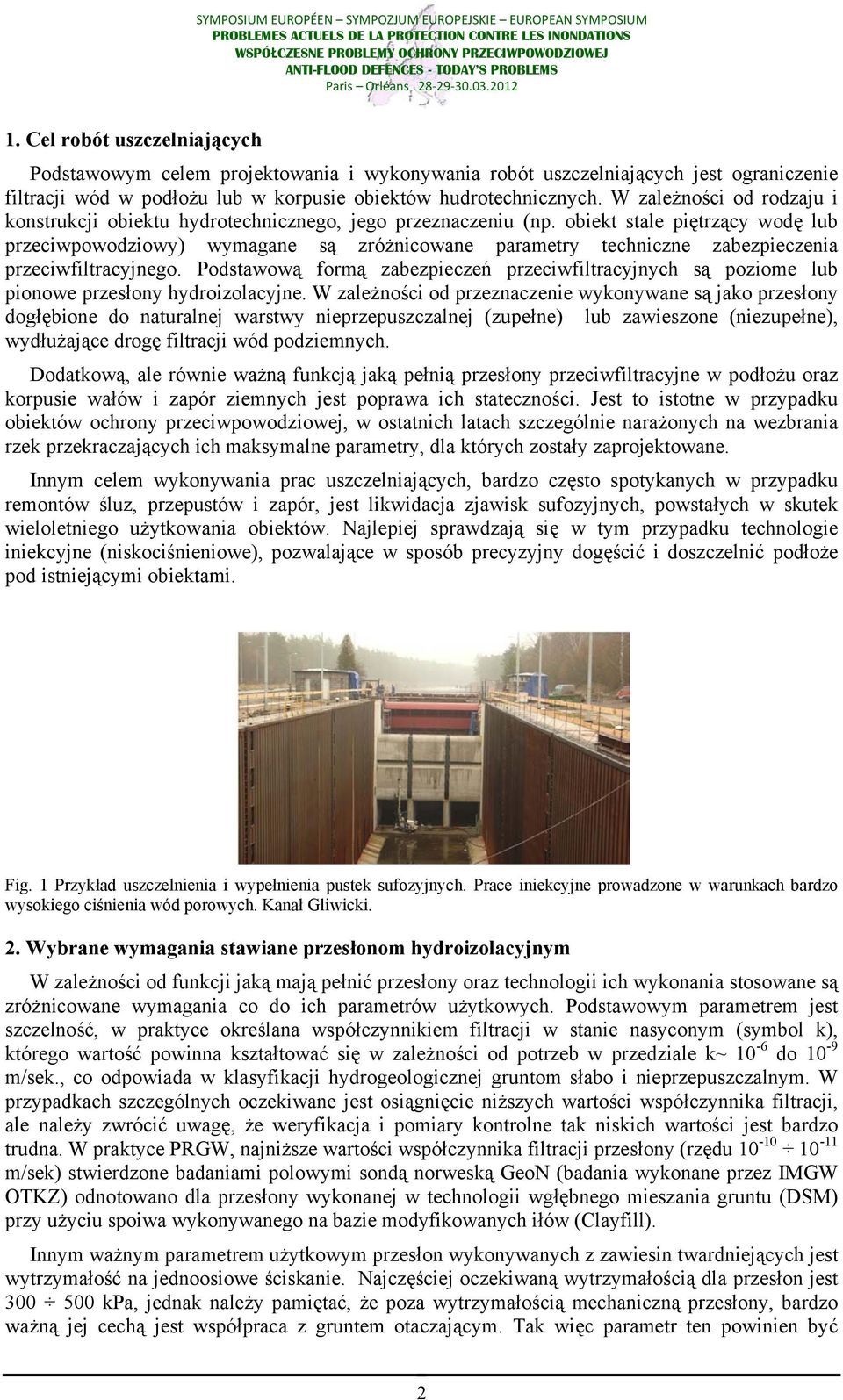 SYMPOSIUM EUROPÉEN – SYMPOZJUM EUROPEJSKIE – EUROPEAN SYMPOSIUM
PROBLEMES ACTUELS DE LA PROTECTION CONTRE LES INONDATIONS
WSPÓŁCZESNE PROBLEMY OCHRONY PRZECIWPOWODZIOWEJ
ANTI-FLOOD DEFENCES - TODAY'S PROBLEMS
Paris – Orléans 28-29-30.03.2012

1. Cel robót uszczelniających

Podstawowym celem projektowania i wykonywania robót uszczelniających jest ograniczenie filtracji wód w podłożu lub w korpusie obiektów hudrotechnicznych. W zależności od rodzaju i konstrukcji obiektu hydrotechnicznego, jego przeznaczeniu (np. obiekt stale piętrzący wodę lub przeciwpowodziowy) wymagane są zróżnicowane parametry techniczne zabezpieczenia przeciwfiltracyjnego. Podstawową formą zabezpieczeń przeciwfiltracyjnych są poziome lub pionowe przesłony hydroizolacyjne. W zależności od przeznaczenie wykonywane są jako przesłony dogłębione do naturalnej warstwy nieprzepuszczalnej (zupełne) lub zawieszone (niezupełne), wydłużające drogę filtracji wód podziemnych.

Dodatkową, ale równie ważną funkcją jaką pełnią przesłony przeciwfiltracyjne w podłożu oraz korpusie wałów i zapór ziemnych jest poprawa ich stateczności. Jest to istotne w przypadku obiektów ochrony przeciwpowodziowej, w ostatnich latach szczególnie narażonych na wezbrania rzek przekraczających ich maksymalne parametry, dla których zostały zaprojektowane.

Innym celem wykonywania prac uszczelniających, bardzo często spotykanych w przypadku remontów śluz, przepustów i zapór, jest likwidacja zjawisk sufozyjnych, powstałych w skutek wieloletniego użytkowania obiektów. Najlepiej sprawdzają się w tym przypadku technologie iniekcyjne (niskociśnieniowe), pozwalające w sposób precyzyjny dogęścić i doszczelnić podłoże pod istniejącymi obiektami.

Fig. 1 Przykład uszczelnienia i wypełnienia pustek sufozyjnych. Prace iniekcyjne prowadzone w warunkach bardzo wysokiego ciśnienia wód porowych. Kanał Gliwicki.

2. Wybrane wymagania stawiane przesłonom hydroizolacyjnym

W zależności od funkcji jaką mają pełnić przesłony oraz technologii ich wykonania stosowane są zróżnicowane wymagania co do ich parametrów użytkowych. Podstawowym parametrem jest szczelność, w praktyce określana współczynnikiem filtracji w stanie nasyconym (symbol k), którego wartość powinna kształtować się w zależności od potrzeb w przedziale k~ $10^{-6}$ do $10^{-9}$ m/sek., co odpowiada w klasyfikacji hydrogeologicznej gruntom słabo i nieprzepuszczalnym. W przypadkach szczególnych oczekiwane jest osiągnięcie niższych wartości współczynnika filtracji, ale należy zwrócić uwagę, że weryfikacja i pomiary kontrolne tak niskich wartości jest bardzo trudna. W praktyce PRGW, najniższe wartości współczynnika filtracji przesłony (rzędu $10^{-10} \div 10^{-11}$ m/sek) stwierdzone badaniami polowymi sondą norweską GeoN (badania wykonane przez IMGW OTKZ) odnotowano dla przesłony wykonanej w technologii wgłębnego mieszania gruntu (DSM) przy użyciu spoiwa wykonywanego na bazie modyfikowanych iłów (Clayfill).

Innym ważnym parametrem użytkowym przesłon wykonywanych z zawiesin twardniejących jest wytrzymałość na jednoosiowe ściskanie. Najczęściej oczekiwaną wytrzymałością dla przesłon jest $300 \div 500$ kPa, jednak należy pamiętać, że poza wytrzymałością mechaniczną przesłony, bardzo ważną jej cechą jest współpraca z gruntem otaczającym. Tak więc parametr ten powinien być

2